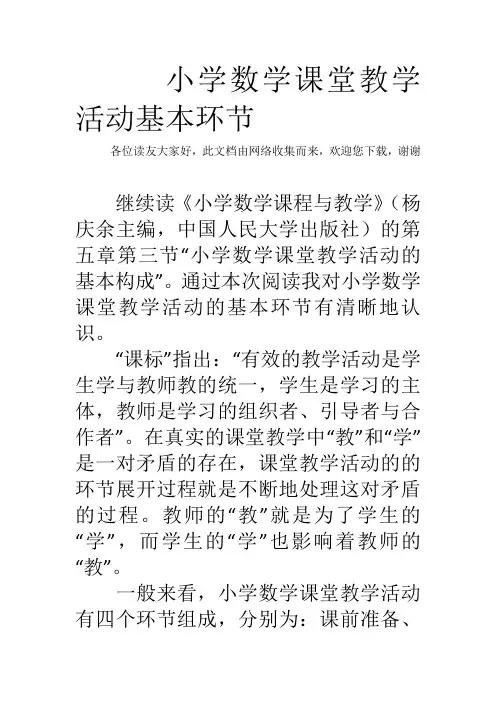 小学数学课堂教学活动基本环节

各位读友大家好，此文档由网络收集而来，欢迎您下载，谢谢

继续读《小学数学课程与教学》（杨庆余主编，中国人民大学出版社）的第五章第三节“小学数学课堂教学活动的基本构成”。通过本次阅读我对小学数学课堂教学活动的基本环节有清晰地认识。

“课标”指出：“有效的教学活动是学生学与教师教的统一，学生是学习的主体，教师是学习的组织者、引导者与合作者”。在真实的课堂教学中“教”和“学”是一对矛盾的存在，课堂教学活动的的环节展开过程就是不断地处理这对矛盾的过程。教师的“教”就是为了学生的“学”，而学生的“学”也影响着教师的“教”。

一般来看，小学数学课堂教学活动有四个环节组成，分别为：课前准备、